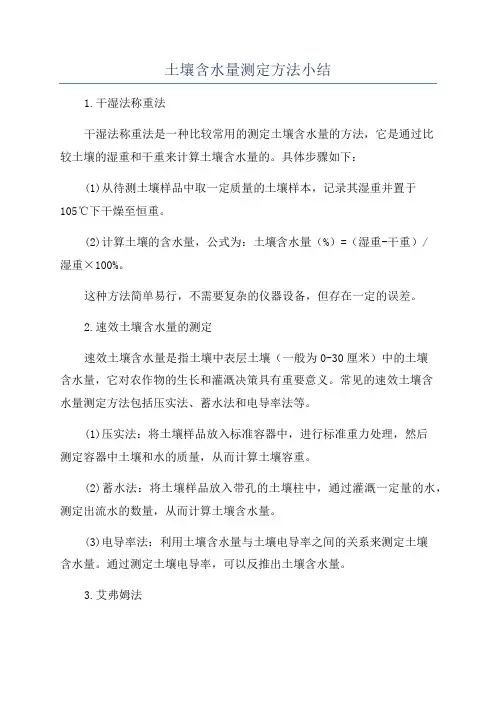 土壤含水量测定方法小结

1.干湿法称重法

干湿法称重法是一种比较常用的测定土壤含水量的方法，它是通过比较土壤的湿重和干重来计算土壤含水量的。具体步骤如下：

(1)从待测土壤样品中取一定质量的土壤样本，记录其湿重并置于105℃下干燥至恒重。

(2)计算土壤的含水量，公式为：土壤含水量（%）=（湿重-干重）/湿重×100%。

这种方法简单易行，不需要复杂的仪器设备，但存在一定的误差。

2.速效土壤含水量的测定

速效土壤含水量是指土壤中表层土壤（一般为0-30厘米）中的土壤含水量，它对农作物的生长和灌溉决策具有重要意义。常见的速效土壤含水量测定方法包括压实法、蓄水法和电导率法等。

(1)压实法：将土壤样品放入标准容器中，进行标准重力处理，然后测定容器中土壤和水的质量，从而计算土壤容重。

(2)蓄水法：将土壤样品放入带孔的土壤柱中，通过灌溉一定量的水，测定出流水的数量，从而计算土壤含水量。

(3)电导率法：利用土壤含水量与土壤电导率之间的关系来测定土壤含水量。通过测定土壤电导率，可以反推出土壤含水量。

3.艾弗姆法